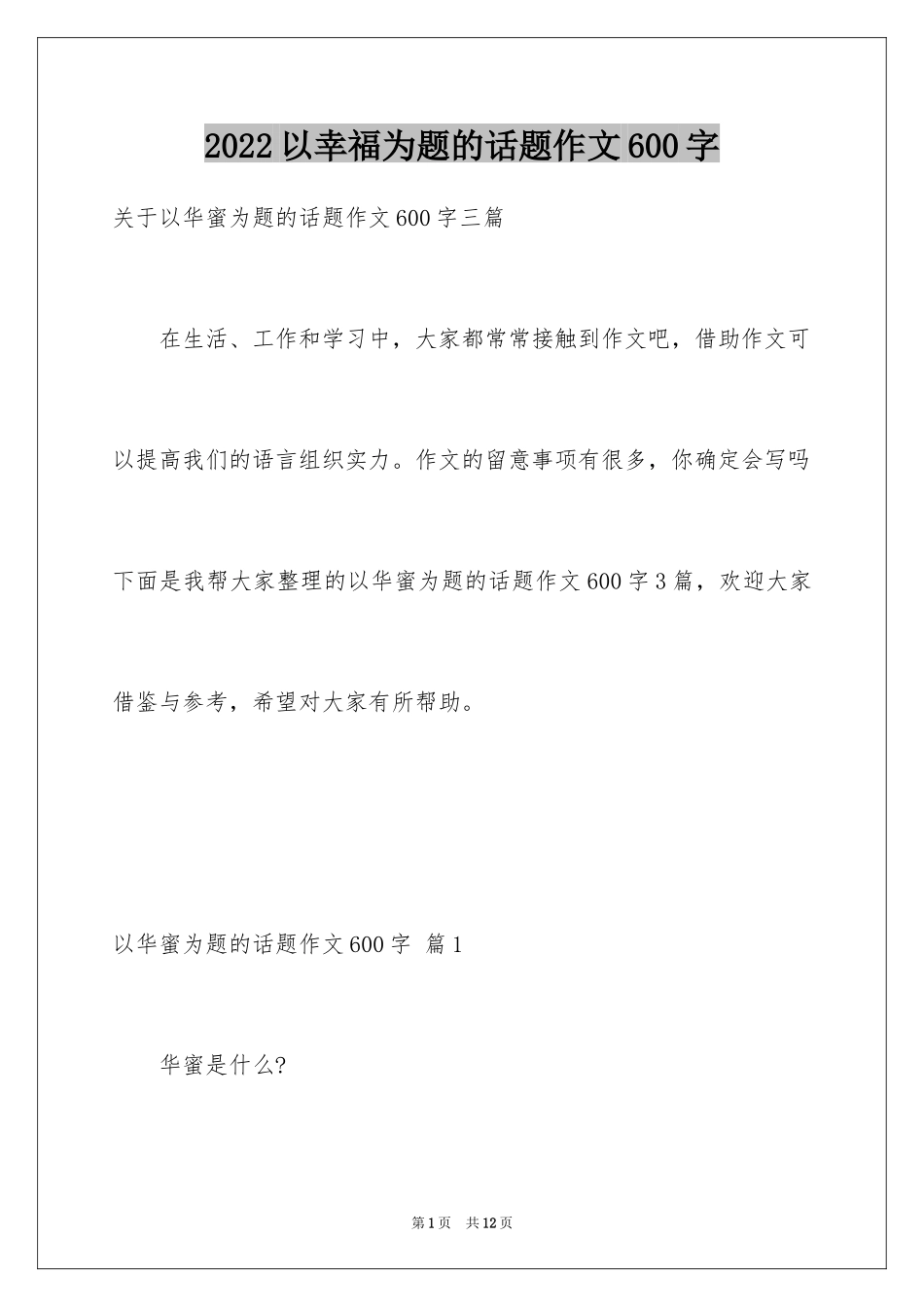 2022 以幸福为题的话题作文 600 字

关于以华蜜为题的话题作文 600 字三篇

在生活、工作和学习中，大家都常常接触到作文吧，借助作文可以提高我们的语言组织实力。作文的留意事项有很多，你确定会写吗下面是我帮大家整理的以华蜜为题的话题作文 600 字 3 篇，欢迎大家借鉴与参考，希望对大家有所帮助。

以华蜜为题的话题作文 600 字 篇 1

华蜜是什么?

第 1 页 共 12 页